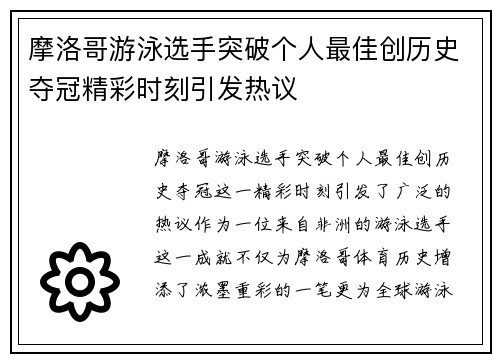 摩洛哥游泳选手突破个人最佳创历史夺冠精彩时刻引发热议

摩洛哥游泳选手突破个人最佳创历史夺冠这一精彩时刻引发了广泛的热议作为一位来自非洲的游泳选手这一成就不仅为摩洛哥体育历史增添了浓墨重彩的一笔更为全球游泳